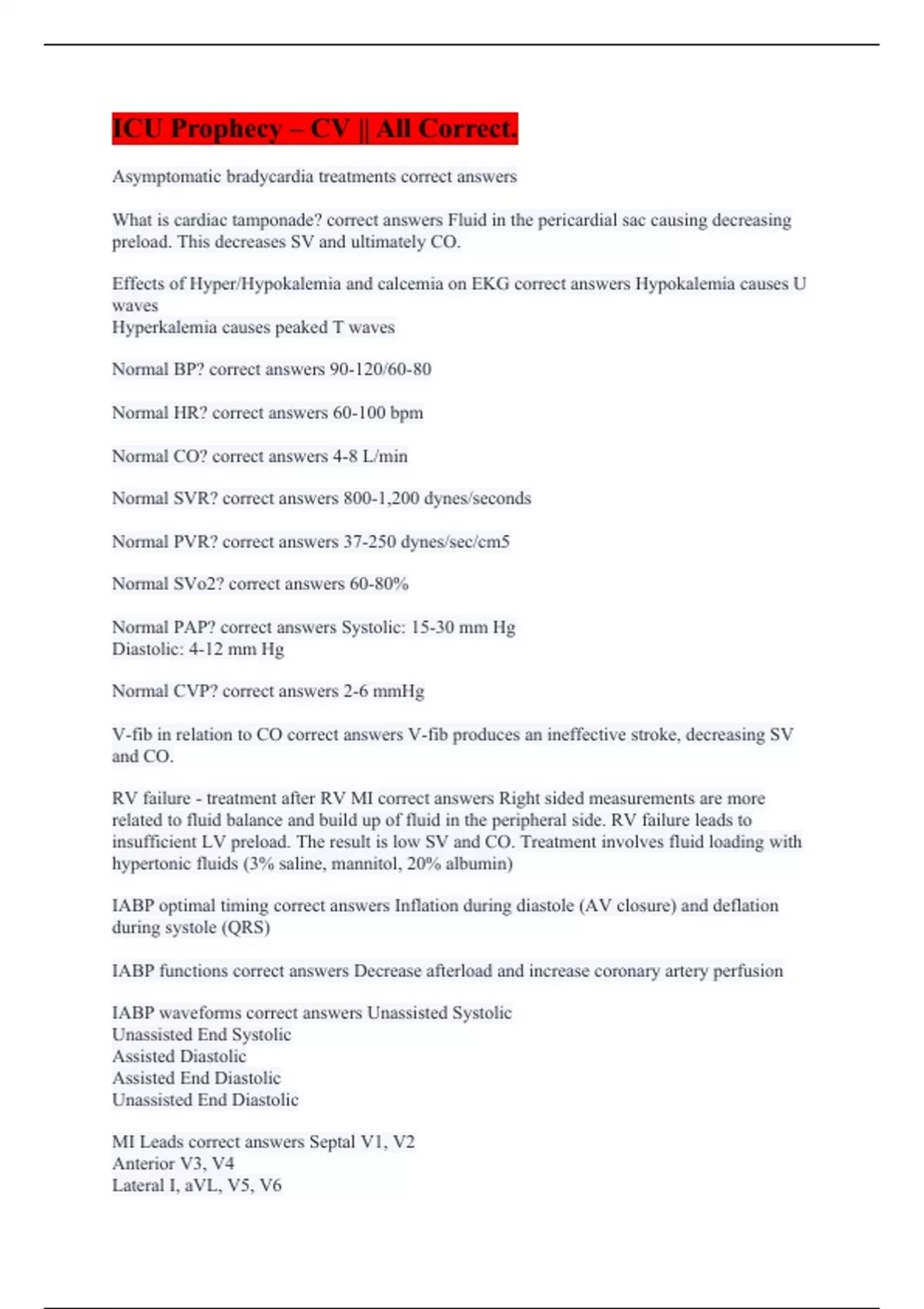 ICU Prophecy – CV || All Correct.

Asymptomatic bradycardia treatments correct answers

What is cardiac tamponade? correct answers Fluid in the pericardial sac causing decreasing preload. This decreases SV and ultimately CO.

Effects of Hyper/Hypokalemia and calcemia on EKG correct answers Hypokalemia causes U waves
Hyperkalemia causes peaked T waves

Normal BP? correct answers 90-120/60-80

Normal HR? correct answers 60-100 bpm

Normal CO? correct answers 4-8 L/min

Normal SVR? correct answers 800-1,200 dynes/seconds

Normal PVR? correct answers 37-250 dynes/sec/cm5

Normal SVo2? correct answers 60-80%

Normal PAP? correct answers Systolic: 15-30 mm Hg
Diastolic: 4-12 mm Hg

Normal CVP? correct answers 2-6 mmHg

V-fib in relation to CO correct answers V-fib produces an ineffective stroke, decreasing SV and CO.

RV failure - treatment after RV MI correct answers Right sided measurements are more related to fluid balance and build up of fluid in the peripheral side. RV failure leads to insufficient LV preload. The result is low SV and CO. Treatment involves fluid loading with hypertonic fluids (3% saline, mannitol, 20% albumin)

IABP optimal timing correct answers Inflation during diastole (AV closure) and deflation during systole (QRS)

IABP functions correct answers Decrease afterload and increase coronary artery perfusion

IABP waveforms correct answers Unassisted Systolic
Unassisted End Systolic
Assisted Diastolic
Assisted End Diastolic
Unassisted End Diastolic

MI Leads correct answers Septal V1, V2
Anterior V3, V4
Lateral I, aVL, V5, V6